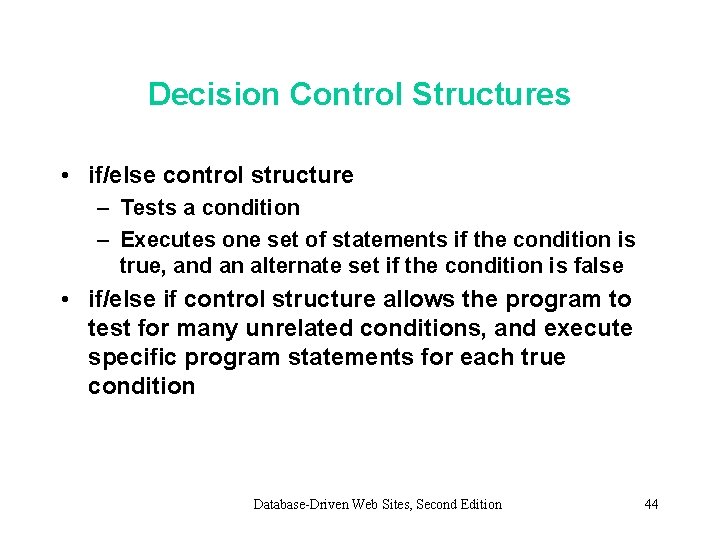 Decision Control Structures

• if/else control structure
– Tests a condition
– Executes one set of statements if the condition is true, and an alternate set if the condition is false
• if/else if control structure allows the program to test for many unrelated conditions, and execute specific program statements for each true condition

Database-Driven Web Sites, Second Edition 44